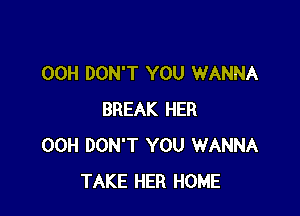 OOH DON'T YOU WANNA

BREAK HER

OOH DON'T YOU WANNA

TAKE HER HOME